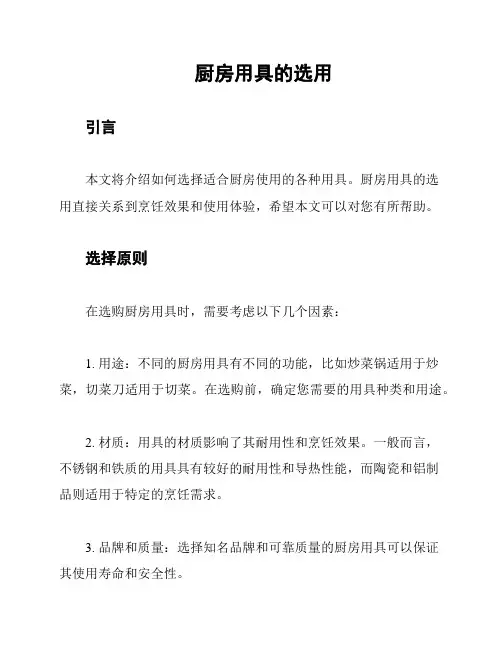 厨房用具的选用

引言

本文将介绍如何选择适合厨房使用的各种用具。厨房用具的选用直接关系到烹饪效果和使用体验，希望本文可以对您有所帮助。

选择原则

在选购厨房用具时，需要考虑以下几个因素：

1. 用途：不同的厨房用具有不同的功能，比如炒菜锅适用于炒菜，切菜刀适用于切菜。在选购前，确定您需要的用具种类和用途。

2. 材质：用具的材质影响了其耐用性和烹饪效果。一般而言，不锈钢和铁质的用具具有较好的耐用性和导热性能，而陶瓷和铝制品则适用于特定的烹饪需求。

3. 品牌和质量：选择知名品牌和可靠质量的厨房用具可以保证其使用寿命和安全性。